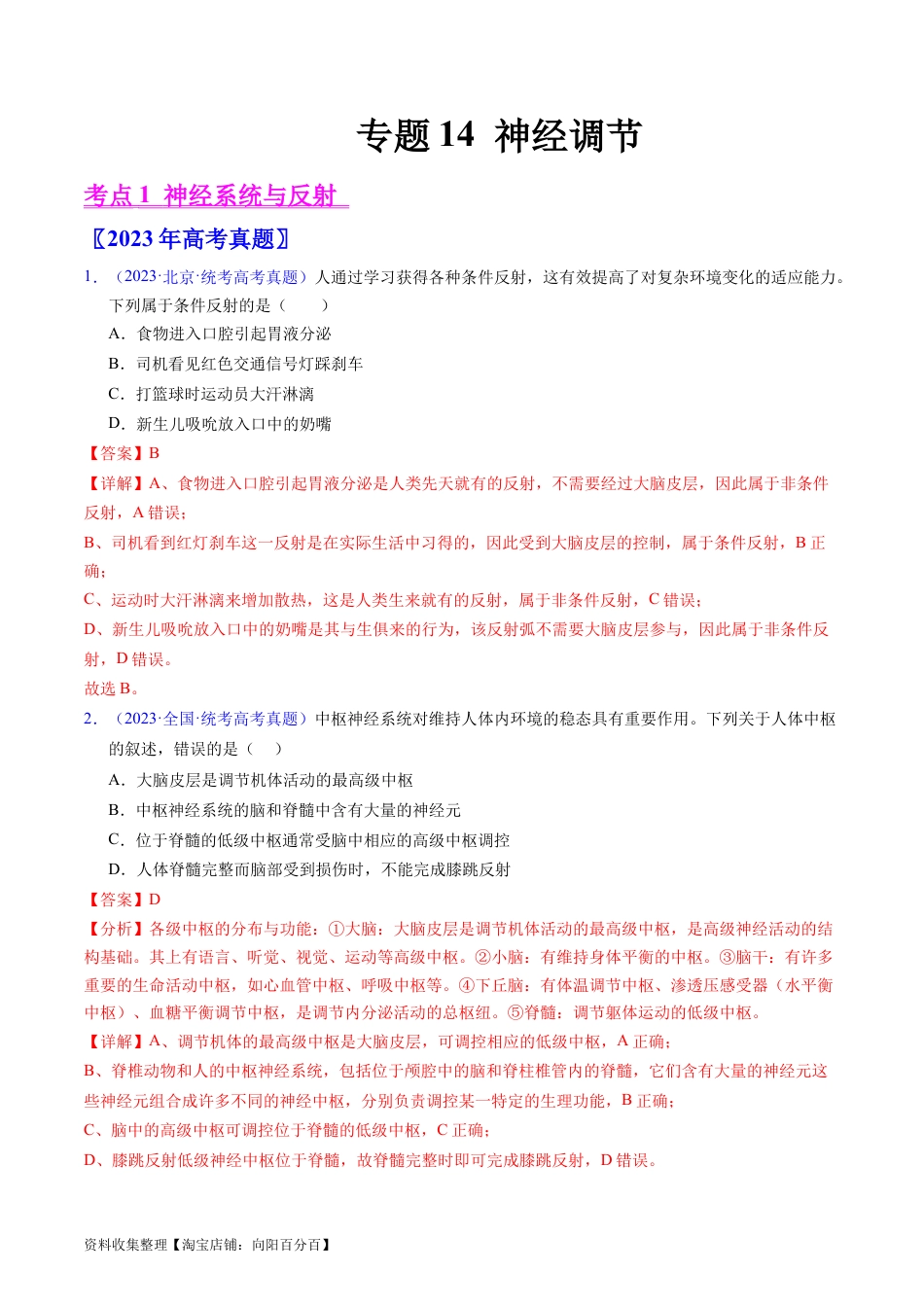 专题14 神经调节

考点1 神经系统与反射

〖2023年高考真题〗

1．（2023·北京·统考高考真题）人通过学习获得各种条件反射，这有效提高了对复杂环境变化的适应能力。下列属于条件反射的是（　　）

A．食物进入口腔引起胃液分泌

B．司机看见红色交通信号灯踩刹车

C．打篮球时运动员大汗淋漓

D．新生儿吸吮放入口中的奶嘴

【答案】B

【详解】A、食物进入口腔引起胃液分泌是人类先天就有的反射，不需要经过大脑皮层，因此属于非条件反射，A错误；

B、司机看到红灯刹车这一反射是在实际生活中习得的，因此受到大脑皮层的控制，属于条件反射，B正确；

C、运动时大汗淋漓来增加散热，这是人类生来就有的反射，属于非条件反射，C错误；

D、新生儿吸吮放入口中的奶嘴是其与生俱来的行为，该反射弧不需要大脑皮层参与，因此属于非条件反射，D错误。

故选B。

2．（2023·全国·统考高考真题）中枢神经系统对维持人体内环境的稳态具有重要作用。下列关于人体中枢的叙述，错误的是（　）

A．大脑皮层是调节机体活动的最高级中枢

B．中枢神经系统的脑和脊髓中含有大量的神经元

C．位于脊髓的低级中枢通常受脑中相应的高级中枢调控

D．人体脊髓完整而脑部受到损伤时，不能完成膝跳反射

【答案】D

【分析】各级中枢的分布与功能：①大脑：大脑皮层是调节机体活动的最高级中枢，是高级神经活动的结构基础。其上有语言、听觉、视觉、运动等高级中枢。②小脑：有维持身体平衡的中枢。③脑干：有许多重要的生命活动中枢，如心血管中枢、呼吸中枢等。④下丘脑：有体温调节中枢、渗透压感受器（水平衡中枢）、血糖平衡调节中枢，是调节内分泌活动的总枢纽。⑤脊髓：调节躯体运动的低级中枢。

【详解】A、调节机体的最高级中枢是大脑皮层，可调控相应的低级中枢，A正确；

B、脊椎动物和人的中枢神经系统，包括位于颅腔中的脑和脊柱椎管内的脊髓，它们含有大量的神经元这些神经元组合成许多不同的神经中枢，分别负责调控某一特定的生理功能，B正确；

C、脑中的高级中枢可调控位于脊髓的低级中枢，C正确；

D、膝跳反射低级神经中枢位于脊髓，故脊髓完整时即可完成膝跳反射，D错误。

资料收集整理【淘宝店铺：向阳百分百】